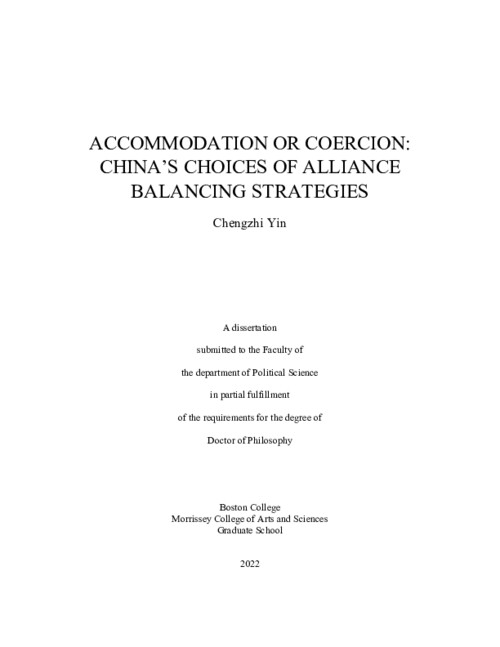 ACCOMMODATION OR COERCION: CHINA'S CHOICES OF ALLIANCE BALANCING STRATEGIES

Chengzhi Yin

A dissertation

submitted to the Faculty of

the department of Political Science

in partial fulfillment

of the requirements for the degree of

Doctor of Philosophy

Boston College
Morrissey College of Arts and Sciences
Graduate School

2022